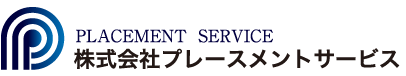 PLACEMENT SERVICE
株式会社プレースメントサービス